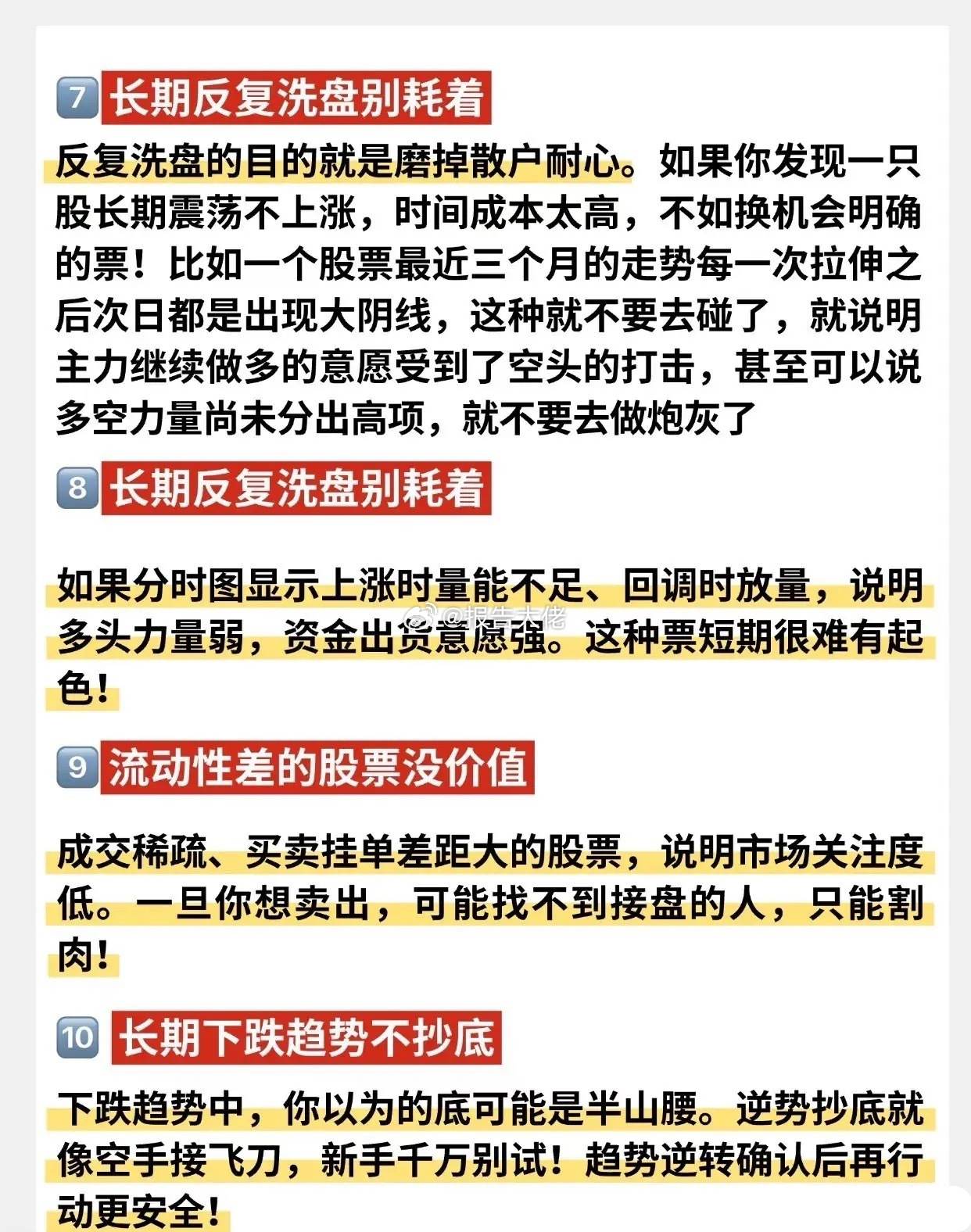 7 长期反复洗盘别耗着

反复洗盘的目的就是磨掉散户耐心。如果你发现一只股长期震荡不上涨，时间成本太高，不如换机会明确的票！比如一个股票最近三个月的走势每一次拉伸之后次日都是出现大阴线，这种就不要去碰了，就说明主力继续做多的意愿受到了空头的打击，甚至可以说多空力量尚未分出高项，就不要去做炮灰了

8 长期反复洗盘别耗着

如果分时图显示上涨时量能不足、回调时放量，说明多头力量弱，资金出货意愿强。这种票短期很难有起色！

@报告大佬

9 流动性差的股票没价值

成交稀疏、买卖挂单差距大的股票，说明市场关注度低。一旦你想卖出，可能找不到接盘的人，只能割肉！

10 长期下跌趋势不抄底

下跌趋势中，你以为的底可能是半山腰。逆势抄底就像空手接飞刀，新手千万别试！趋势逆转确认后再行动更安全！